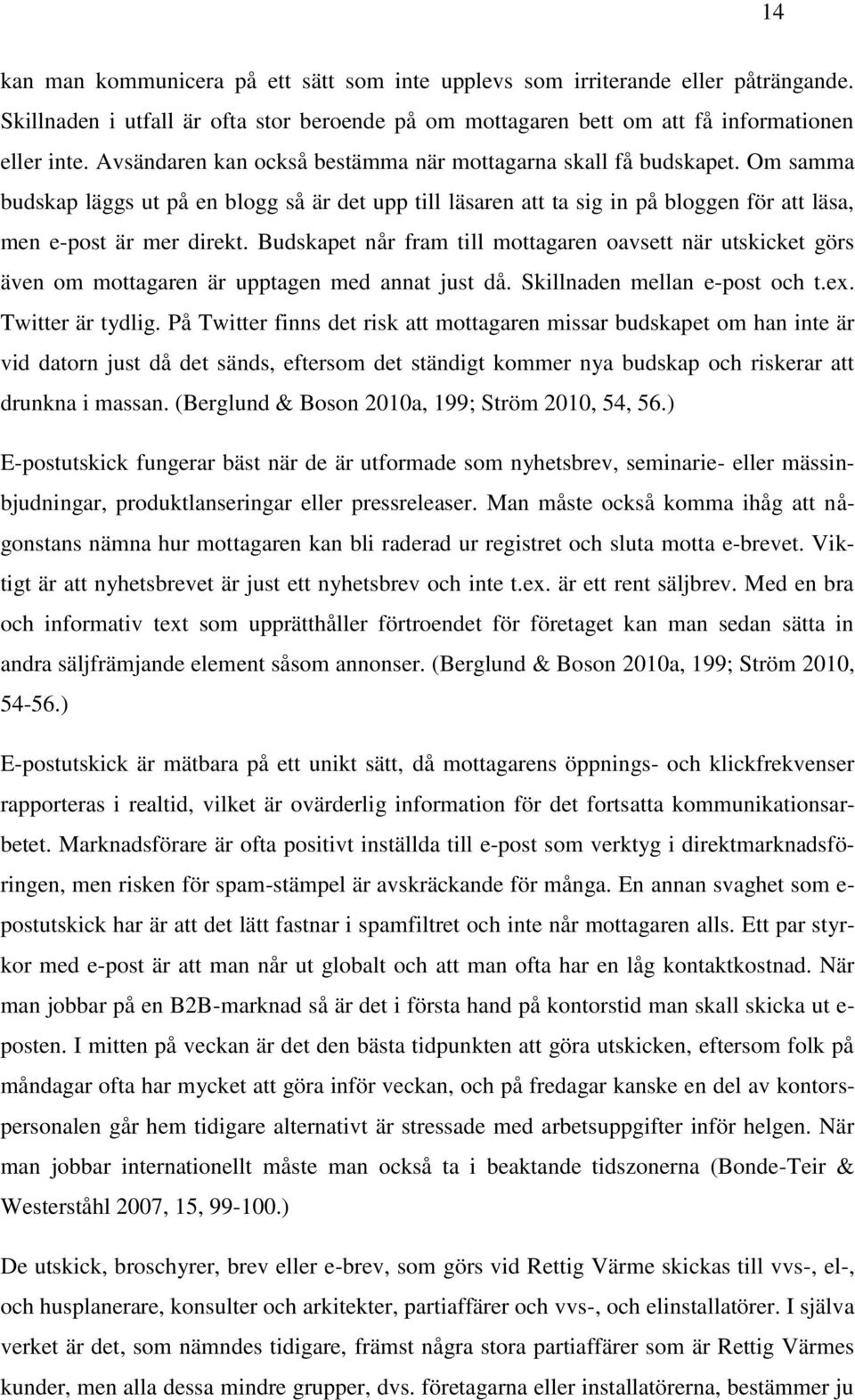 14

kan man kommunicera på ett sätt som inte upplevs som irriterande eller påträngande. Skillnaden i utfall är ofta stor beroende på om mottagaren bett om att få informationen eller inte. Avsändaren kan också bestämma när mottagarna skall få budskapet. Om samma budskap läggs ut på en blogg så är det upp till läsaren att ta sig in på bloggen för att läsa, men e-post är mer direkt. Budskapet når fram till mottagaren oavsett när utskicket görs även om mottagaren är upptagen med annat just då. Skillnaden mellan e-post och t.ex. Twitter är tydlig. På Twitter finns det risk att mottagaren missar budskapet om han inte är vid datorn just då det sänds, eftersom det ständigt kommer nya budskap och riskerar att drunkna i massan. (Berglund & Boson 2010a, 199; Ström 2010, 54, 56.)

E-postutskick fungerar bäst när de är utformade som nyhetsbrev, seminarie- eller mässinbjudningar, produktlanseringar eller pressreleaser. Man måste också komma ihåg att någonstans nämna hur mottagaren kan bli raderad ur registret och sluta motta e-brevet. Viktigt är att nyhetsbrevet är just ett nyhetsbrev och inte t.ex. är ett rent säljbrev. Med en bra och informativ text som upprätthåller förtroendet för företaget kan man sedan sätta in andra säljfrämjande element såsom annonser. (Berglund & Boson 2010a, 199; Ström 2010, 54-56.)

E-postutskick är mätbara på ett unikt sätt, då mottagarens öppnings- och klickfrekvenser rapporteras i realtid, vilket är ovärderlig information för det fortsatta kommunikationsarbetet. Marknadsförare är ofta positivt inställda till e-post som verktyg i direktmarknadsföringen, men risken för spam-stämpel är avskräckande för många. En annan svaghet som e-postutskick har är att det lätt fastnar i spamfiltret och inte når mottagaren alls. Ett par styrkor med e-post är att man når ut globalt och att man ofta har en låg kontaktkostnad. När man jobbar på en B2B-marknad så är det i första hand på kontorstid man skall skicka ut e-posten. I mitten på veckan är det den bästa tidpunkten att göra utskicken, eftersom folk på måndagar ofta har mycket att göra inför veckan, och på fredagar kanske en del av kontorspersonalen går hem tidigare alternativt är stressade med arbetsuppgifter inför helgen. När man jobbar internationellt måste man också ta i beaktande tidszonerna (Bonde-Teir & Westerståhl 2007, 15, 99-100.)

De utskick, broschyrer, brev eller e-brev, som görs vid Rettig Värme skickas till vvs-, el-, och husplanerare, konsulter och arkitekter, partiaffärer och vvs-, och elinstallatörer. I själva verket är det, som nämndes tidigare, främst några stora partiaffärer som är Rettig Värmes kunder, men alla dessa mindre grupper, dvs. företagarna eller installatörerna, bestämmer ju